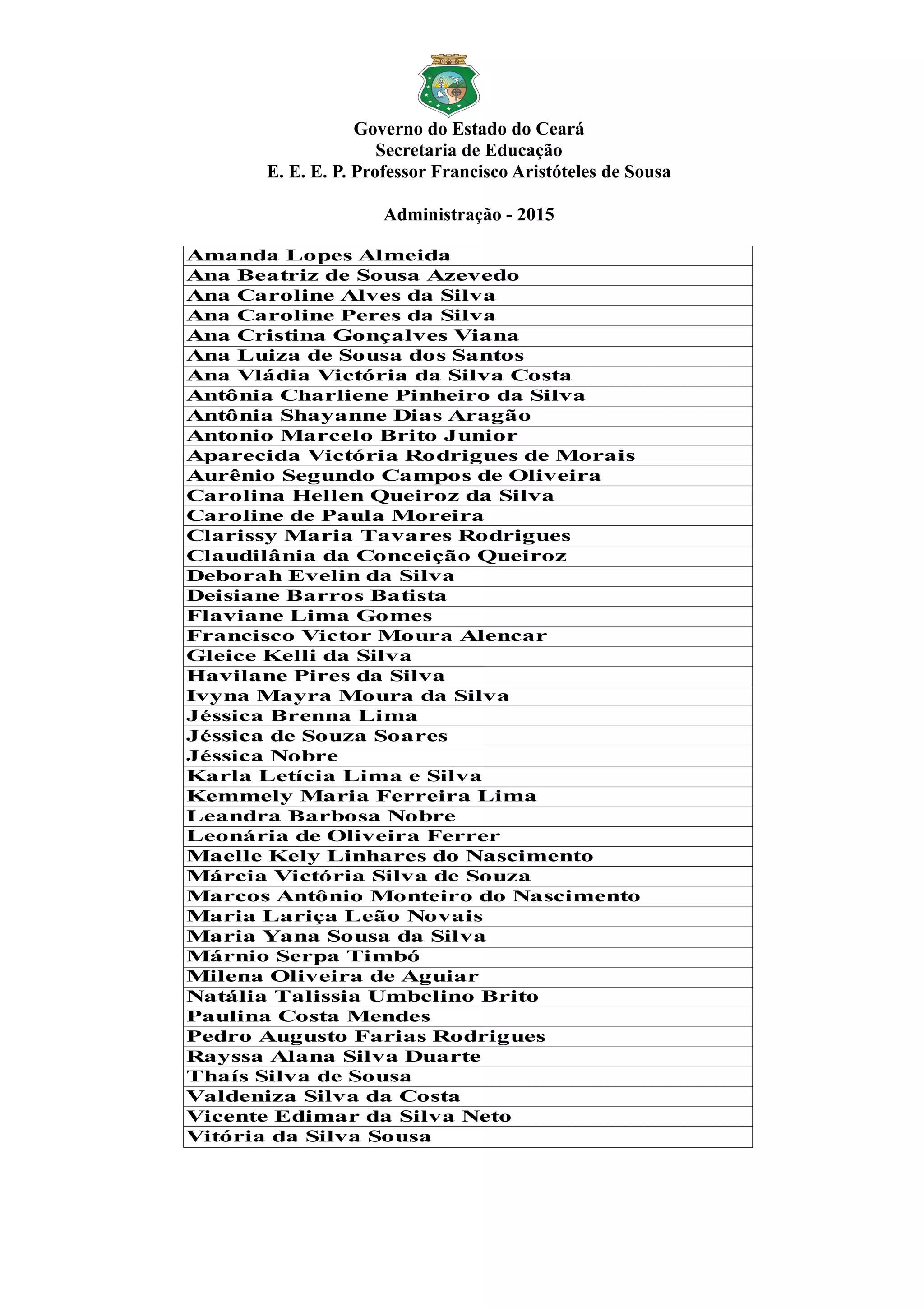 Governo do Estado do Ceará
Secretaria de Educação
E. E. E. P. Professor Francisco Aristóteles de Sousa

Administração - 2015

| Amanda Lopes Almeida |
|---|
| Ana Beatriz de Sousa Azevedo |
| Ana Caroline Alves da Silva |
| Ana Caroline Peres da Silva |
| Ana Cristina Gonçalves Viana |
| Ana Luiza de Sousa dos Santos |
| Ana Vládia Victória da Silva Costa |
| Antônia Charliene Pinheiro da Silva |
| Antônia Shayanne Dias Aragão |
| Antonio Marcelo Brito Junior |
| Aparecida Victória Rodrigues de Morais |
| Aurênio Segundo Campos de Oliveira |
| Carolina Hellen Queiroz da Silva |
| Caroline de Paula Moreira |
| Clarissy Maria Tavares Rodrigues |
| Claudilânia da Conceição Queiroz |
| Deborah Evelin da Silva |
| Deisiane Barros Batista |
| Flaviane Lima Gomes |
| Francisco Victor Moura Alencar |
| Gleice Kelli da Silva |
| Havilane Pires da Silva |
| Ivyna Mayra Moura da Silva |
| Jéssica Brenna Lima |
| Jéssica de Souza Soares |
| Jéssica Nobre |
| Karla Letícia Lima e Silva |
| Kemmely Maria Ferreira Lima |
| Leandra Barbosa Nobre |
| Leonária de Oliveira Ferrer |
| Maelle Kely Linhares do Nascimento |
| Márcia Victória Silva de Souza |
| Marcos Antônio Monteiro do Nascimento |
| Maria Lariça Leão Novais |
| Maria Yana Sousa da Silva |
| Márnio Serpa Timbó |
| Milena Oliveira de Aguiar |
| Natália Talissia Umbelino Brito |
| Paulina Costa Mendes |
| Pedro Augusto Farias Rodrigues |
| Rayssa Alana Silva Duarte |
| Thaís Silva de Sousa |
| Valdeniza Silva da Costa |
| Vicente Edimar da Silva Neto |
| Vitória da Silva Sousa |